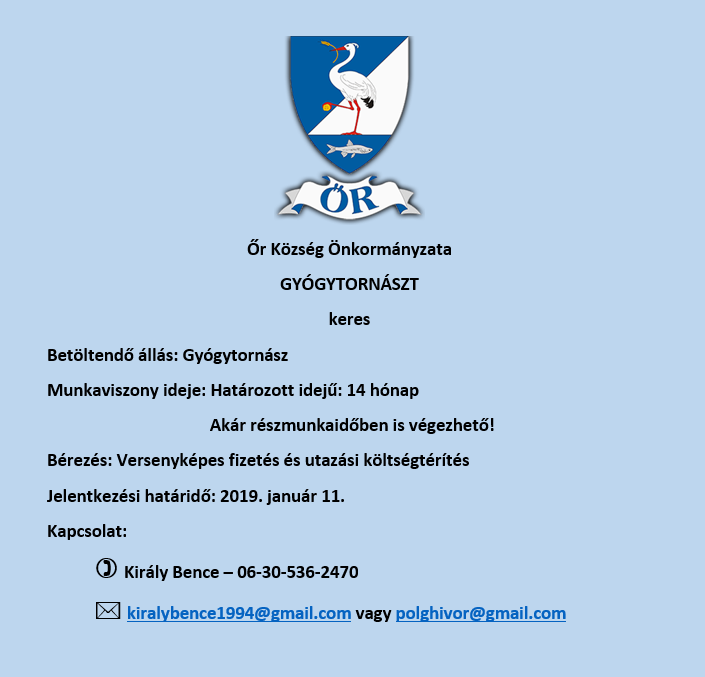 ŐR

Őr Község Önkormányzata

GYÓGYTORNÁSZT

keres

Betöltendő állás: Gyógytornász

Munkaviszony ideje: Határozott idejű: 14 hónap

Akár részmunkaidőben is végezhető!

Bérezés: Versenyképes fizetés és utazási költségtérítés

Jelentkezési határidő: 2019. január 11.

Kapcsolat:

Király Bence – 06-30-536-2470

kiralybence1994@gmail.com vagy polghivor@gmail.com